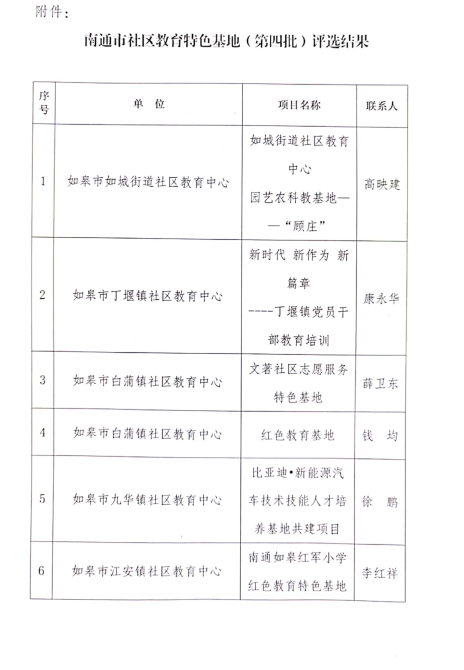 附件：

南通市社区教育特色基地（第四批）评选结果

| 序号 | 单 位 | 项目名称 | 联系人 |
|---|---|---|---|
| 1 | 如皋市如城街道社区教育中心 | 如城街道社区教育中心 园艺农科教基地——“顾庄” | 高映建 |
| 2 | 如皋市丁堰镇社区教育中心 | 新时代 新作为 新篇章 ----丁堰镇党员干部教育培训 | 康永华 |
| 3 | 如皋市白蒲镇社区教育中心 | 文著社区志愿服务特色基地 | 薛卫东 |
| 4 | 如皋市白蒲镇社区教育中心 | 红色教育基地 | 钱 均 |
| 5 | 如皋市九华镇社区教育中心 | 比亚迪•新能源汽车技术技能人才培养基地共建项目 | 徐 鹏 |
| 6 | 如皋市江安镇社区教育中心 | 南通如皋红军小学红色教育特色基地 | 李红祥 |